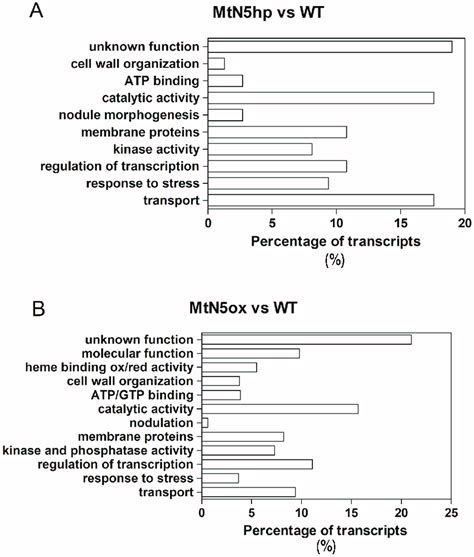 A

MtN5hp vs WT

unknown function
cell wall organization
ATP binding
catalytic activity
nodule morphogenesis
membrane proteins
kinase activity
regulation of transcription
response to stress
transport

0 5 10 15 20

Percentage of transcripts
(%)

B

MtN5ox vs WT

unknown function
molecular function
heme binding ox/red activity
cell wall organization
ATP/GTP binding
catalytic activity
nodulation
membrane proteins
kinase and phosphatase activity
regulation of transcription
response to stress
transport

0 5 10 15 20 25

Percentage of transcripts
(%)